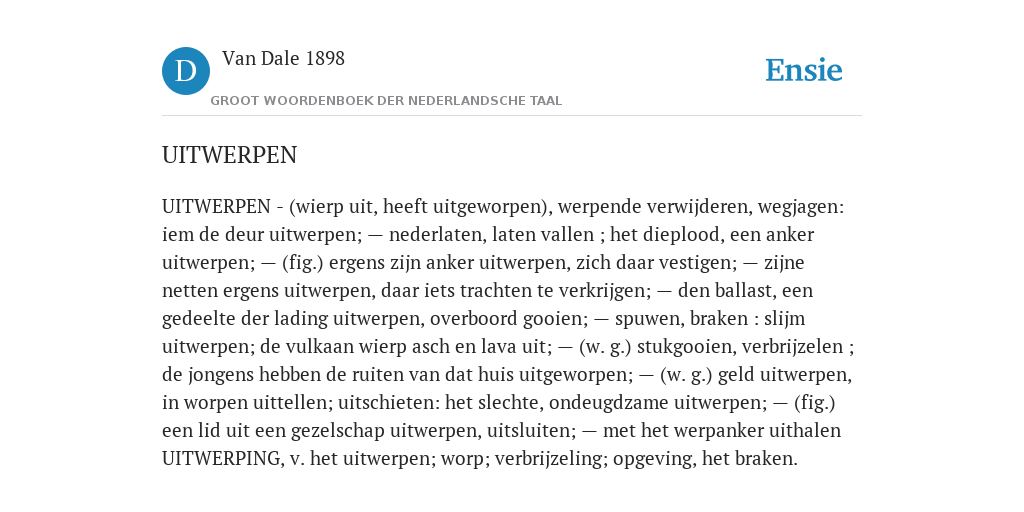 D

Van Dale 1898

GROOT WOORDENBOEK DER NEDERLANDSCHE TAAL

Ensie

UITWERPEN

UITWERPEN - (wierp uit, heeft uitgeworpen), werpende verwijderen, wegjagen: iem de deur uitwerpen; — nederlaten, laten vallen ; het dieplood, een anker uitwerpen; — (fig.) ergens zijn anker uitwerpen, zich daar vestigen; — zijne netten ergens uitwerpen, daar iets trachten te verkrijgen; — den ballast, een gedeelte der lading uitwerpen, overboord gooien; — spuwen, braken : slijm uitwerpen; de vulkaan wierp asch en lava uit; — (w. g.) stukgooien, verbrijzelen ; de jongens hebben de ruiten van dat huis uitgeworpen; — (w. g.) geld uitwerpen, in worpen uittellen; uitschieten: het slechte, ondeugdzame uitwerpen; — (fig.) een lid uit een gezelschap uitwerpen, uitsluiten; — met het werpanker uithalen UITWERPING, v. het uitwerpen; worp; verbrijzeling; opgeving, het braken.